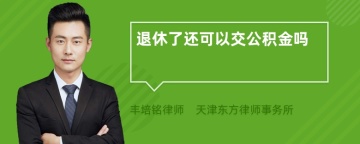 退休了还可以交公积金吗

丰培铭律师　天津东方律师事务所